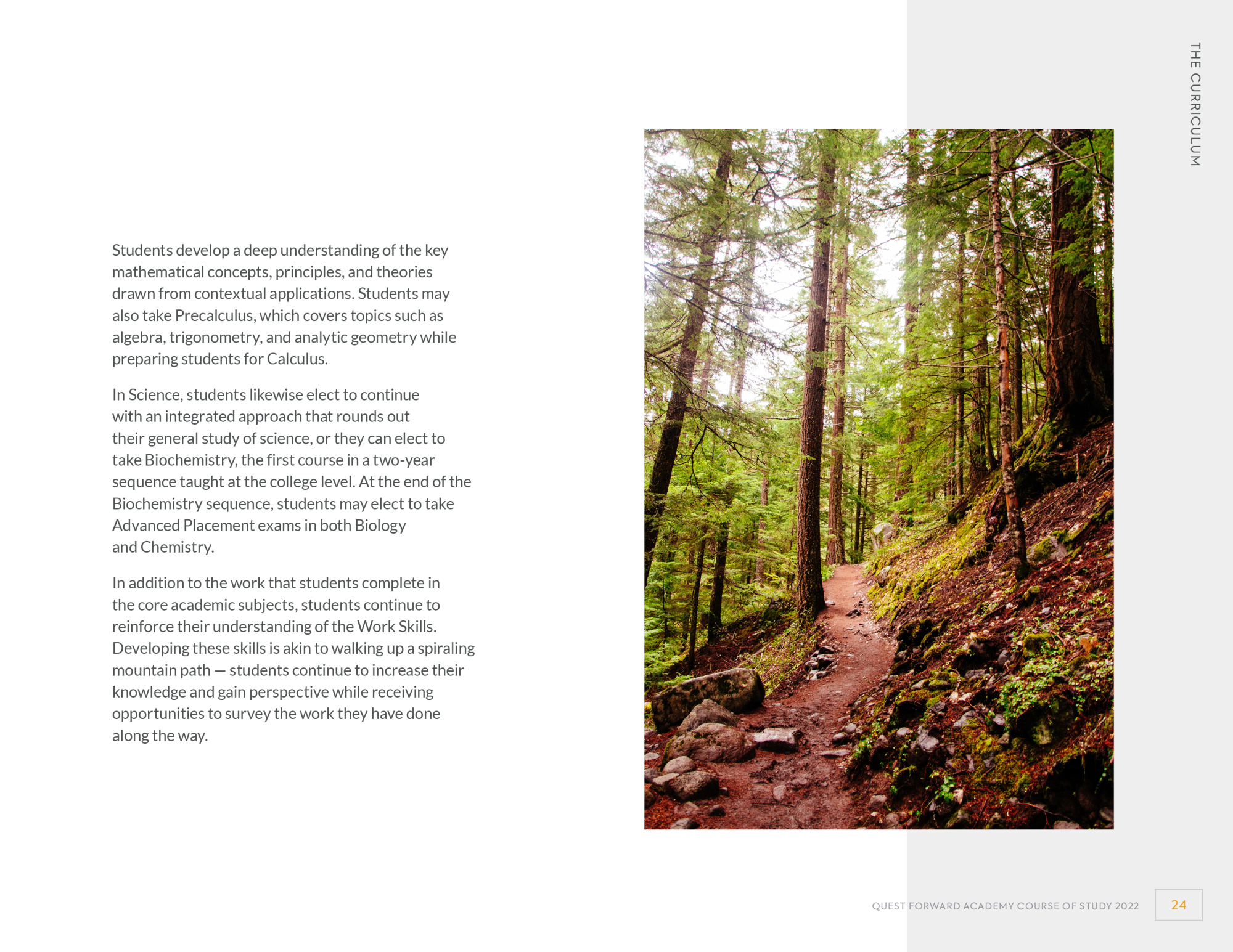 THE CURRICULUM

Students develop a deep understanding of the key mathematical concepts, principles, and theories drawn from contextual applications. Students may also take Precalculus, which covers topics such as algebra, trigonometry, and analytic geometry while preparing students for Calculus.

In Science, students likewise elect to continue with an integrated approach that rounds out their general study of science, or they can elect to take Biochemistry, the first course in a two-year sequence taught at the college level. At the end of the Biochemistry sequence, students may elect to take Advanced Placement exams in both Biology and Chemistry.

In addition to the work that students complete in the core academic subjects, students continue to reinforce their understanding of the Work Skills. Developing these skills is akin to walking up a spiraling mountain path — students continue to increase their knowledge and gain perspective while receiving opportunities to survey the work they have done along the way.

QUEST FORWARD ACADEMY COURSE OF STUDY 2022

24